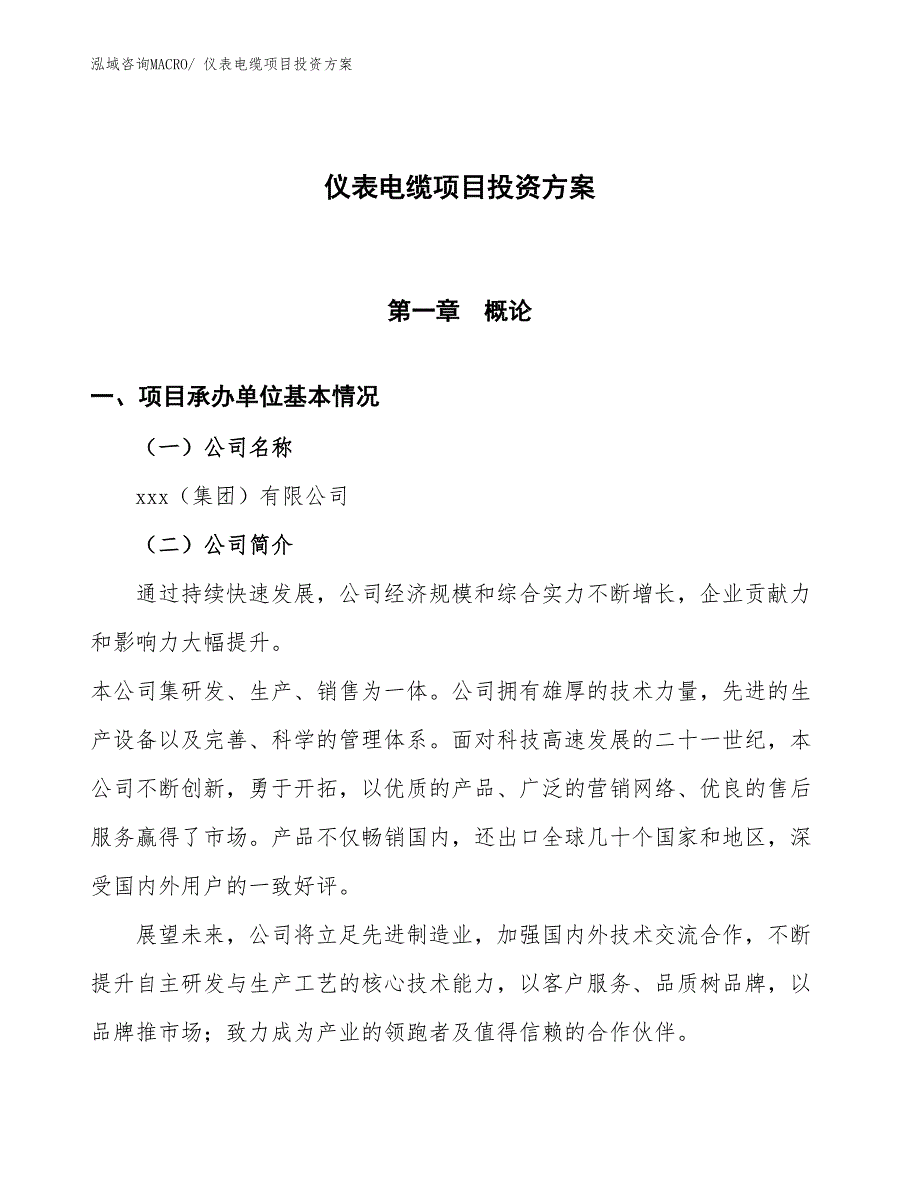 泓域咨询MACRO/ 仪表电缆项目投资方案

仪表电缆项目投资方案

第一章　概论

一、项目承办单位基本情况

（一）公司名称

xxx（集团）有限公司

（二）公司简介

通过持续快速发展，公司经济规模和综合实力不断增长，企业贡献力和影响力大幅提升。

本公司集研发、生产、销售为一体。公司拥有雄厚的技术力量，先进的生产设备以及完善、科学的管理体系。面对科技高速发展的二十一世纪，本公司不断创新，勇于开拓，以优质的产品、广泛的营销网络、优良的售后服务赢得了市场。产品不仅畅销国内，还出口全球几十个国家和地区，深受国内外用户的一致好评。

展望未来，公司将立足先进制造业，加强国内外技术交流合作，不断提升自主研发与生产工艺的核心技术能力，以客户服务、品质树品牌，以品牌推市场；致力成为产业的领跑者及值得信赖的合作伙伴。